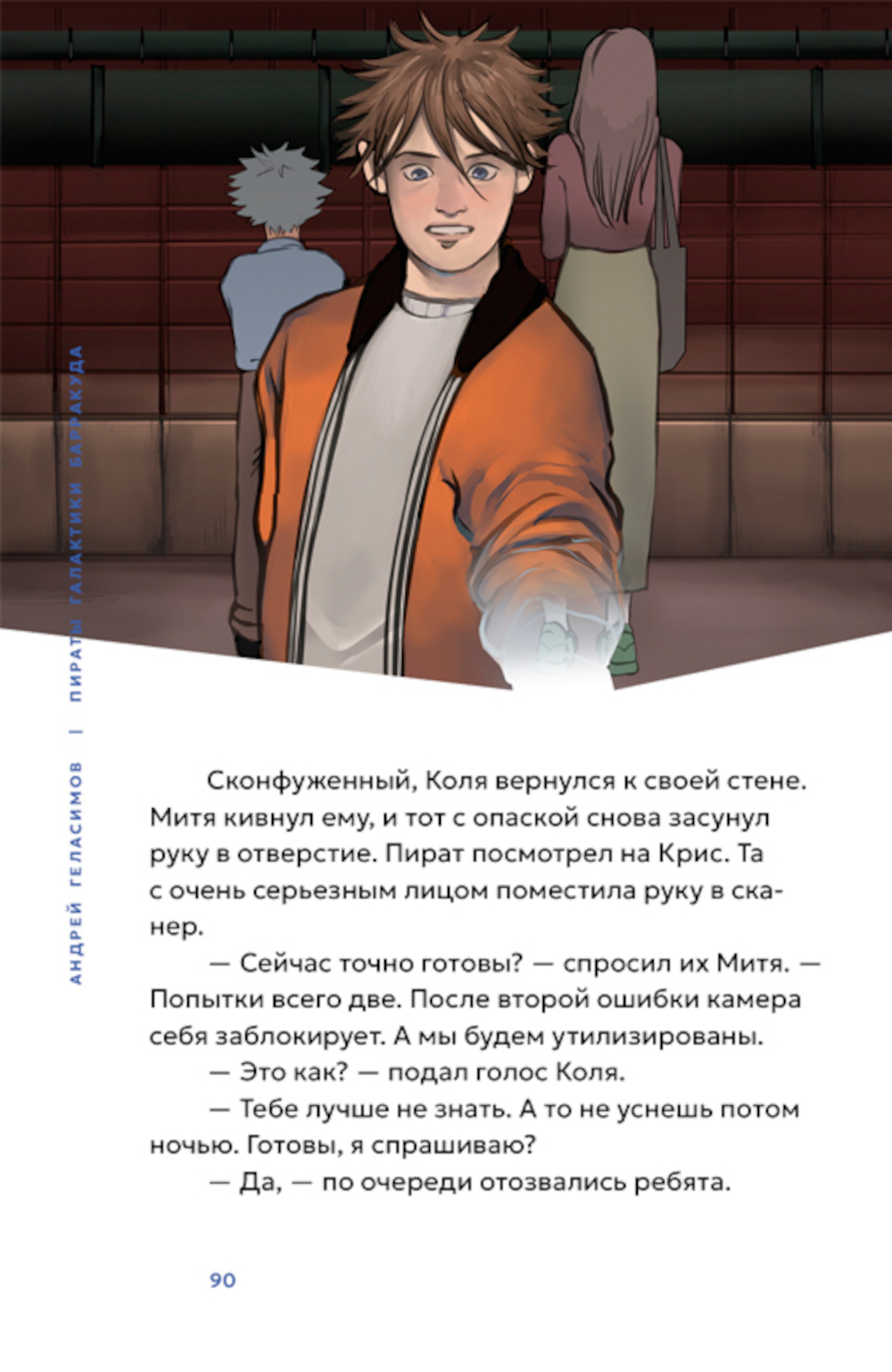 АНДРЕЙ ГЕЛАСИМОВ | ПИРАТЫ ГАЛАКТИКИ БАРРАКУДА

Сконфуженный, Коля вернулся к своей стене. Митя кивнул ему, и тот с опаской снова засунул руку в отверстие. Пират посмотрел на Крис. Та с очень серьезным лицом поместила руку в сканер.

— Сейчас точно готовы? — спросил их Митя. — Попытки всего две. После второй ошибки камера себя заблокирует. А мы будем утилизированы.

— Это как? — подал голос Коля.

— Тебе лучше не знать. А то не уснешь потом ночью. Готовы, я спрашиваю?

— Да, — по очереди отозвались ребята.

90